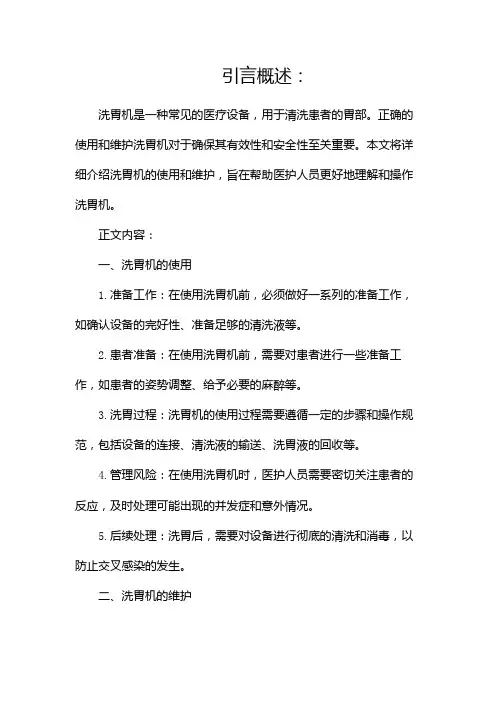 引言概述：

洗胃机是一种常见的医疗设备，用于清洗患者的胃部。正确的使用和维护洗胃机对于确保其有效性和安全性至关重要。本文将详细介绍洗胃机的使用和维护，旨在帮助医护人员更好地理解和操作洗胃机。

正文内容：

一、洗胃机的使用

1. 准备工作：在使用洗胃机前，必须做好一系列的准备工作，如确认设备的完好性、准备足够的清洗液等。

2. 患者准备：在使用洗胃机前，需要对患者进行一些准备工作，如患者的姿势调整、给予必要的麻醉等。

3. 洗胃过程：洗胃机的使用过程需要遵循一定的步骤和操作规范，包括设备的连接、清洗液的输送、洗胃液的回收等。

4. 管理风险：在使用洗胃机时，医护人员需要密切关注患者的反应，及时处理可能出现的并发症和意外情况。

5. 后续处理：洗胃后，需要对设备进行彻底的清洗和消毒，以防止交叉感染的发生。

二、洗胃机的维护